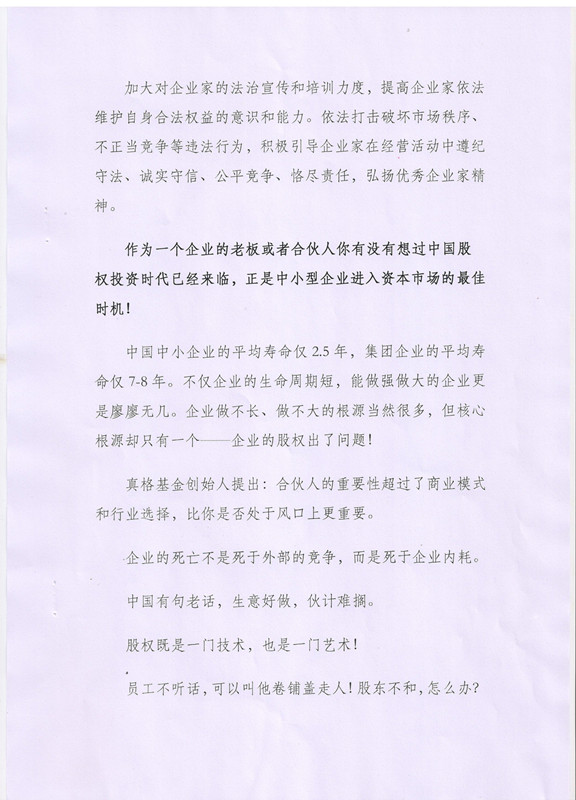 加大对企业家的法治宣传和培训力度，提高企业家依法维护自身合法权益的意识和能力。依法打击破坏市场秩序、不正当竞争等违法行为，积极引导企业家在经营活动中遵纪守法、诚实守信、公平竞争、恪尽责任，弘扬优秀企业家精神。

作为一个企业的老板或者合伙人你有没有想过中国股权投资时代已经来临，正是中小型企业进入资本市场的最佳时机！

中国中小企业的平均寿命仅 2.5 年，集团企业的平均寿命仅 7-8 年。不仅企业的生命周期短，能做强做大的企业更是廖廖无几。企业做不长、做不大的根源当然很多，但核心根源却只有一个——企业的股权出了问题！

真格基金创始人提出：合伙人的重要性超过了商业模式和行业选择，比你是否处于风口上更重要。

企业的死亡不是死于外部的竞争，而是死于企业内耗。

中国有句老话，生意好做，伙计难搁。

股权既是一门技术，也是一门艺术！

员工不听话，可以叫他卷铺盖走人！股东不和，怎么办？